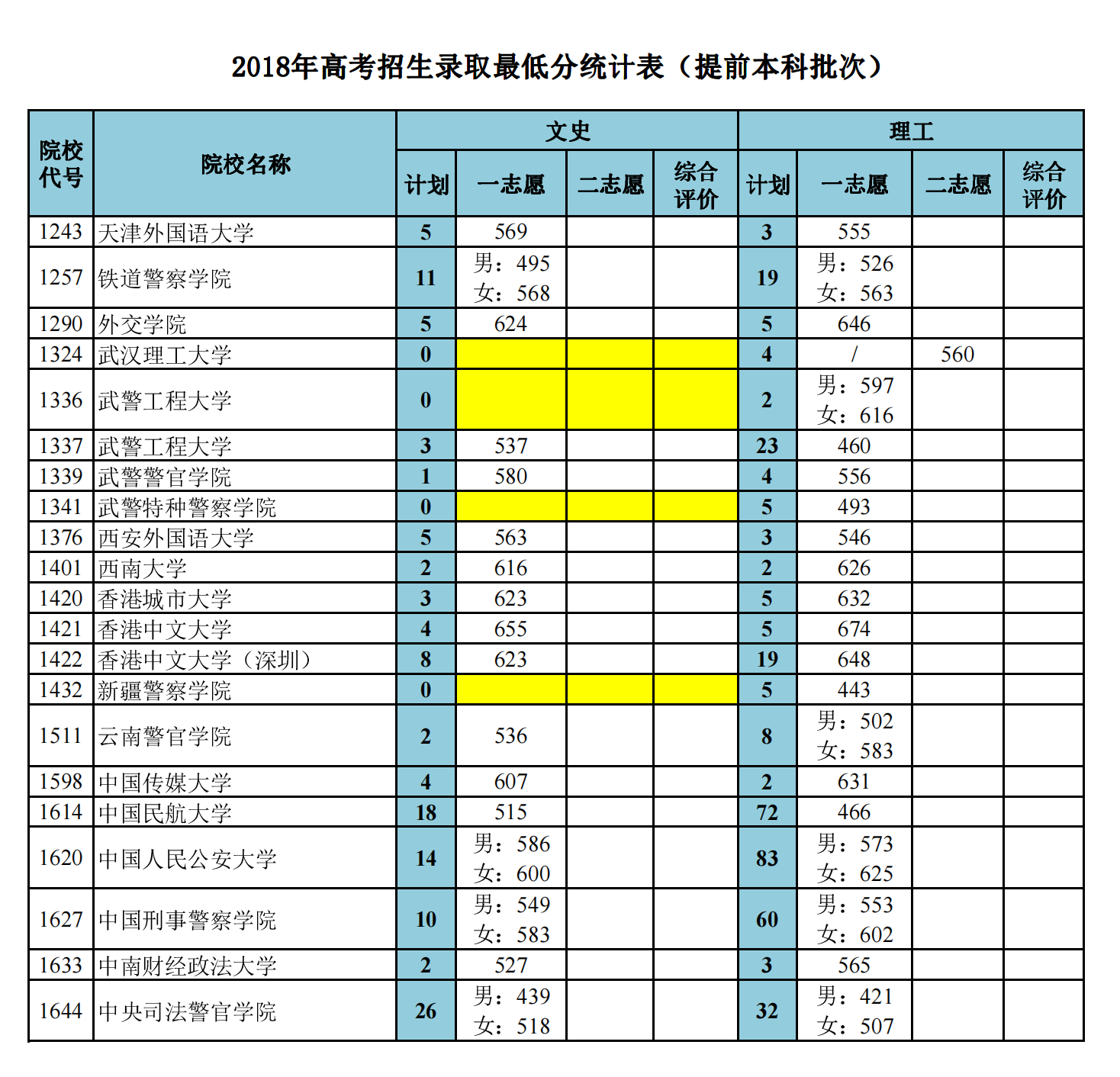 2018年高考招生录取最低分统计表（提前本科批次）

| 院校代号 | 院校名称 | 文史 计划 | 文史 一志愿 | 文史 二志愿 | 文史 综合评价 | 理工 计划 | 理工 一志愿 | 理工 二志愿 | 理工 综合评价 |
|---|---|---|---|---|---|---|---|---|---|
| 1243 | 天津外国语大学 | 5 | 569 | | | 3 | 555 | | |
| 1257 | 铁道警察学院 | 11 | 男：495 女：568 | | | 19 | 男：526 女：563 | | |
| 1290 | 外交学院 | 5 | 624 | | | 5 | 646 | | |
| 1324 | 武汉理工大学 | 0 | | | | 4 | / | 560 | |
| 1336 | 武警工程大学 | 0 | | | | 2 | 男：597 女：616 | | |
| 1337 | 武警工程大学 | 3 | 537 | | | 23 | 460 | | |
| 1339 | 武警警官学院 | 1 | 580 | | | 4 | 556 | | |
| 1341 | 武警特种警察学院 | 0 | | | | 5 | 493 | | |
| 1376 | 西安外国语大学 | 5 | 563 | | | 3 | 546 | | |
| 1401 | 西南大学 | 2 | 616 | | | 2 | 626 | | |
| 1420 | 香港城市大学 | 3 | 623 | | | 5 | 632 | | |
| 1421 | 香港中文大学 | 4 | 655 | | | 5 | 674 | | |
| 1422 | 香港中文大学（深圳） | 8 | 623 | | | 19 | 648 | | |
| 1432 | 新疆警察学院 | 0 | | | | 5 | 443 | | |
| 1511 | 云南警官学院 | 2 | 536 | | | 8 | 男：502 女：583 | | |
| 1598 | 中国传媒大学 | 4 | 607 | | | 2 | 631 | | |
| 1614 | 中国民航大学 | 18 | 515 | | | 72 | 466 | | |
| 1620 | 中国人民公安大学 | 14 | 男：586 女：600 | | | 83 | 男：573 女：625 | | |
| 1627 | 中国刑事警察学院 | 10 | 男：549 女：583 | | | 60 | 男：553 女：602 | | |
| 1633 | 中南财经政法大学 | 2 | 527 | | | 3 | 565 | | |
| 1644 | 中央司法警官学院 | 26 | 男：439 女：518 | | | 32 | 男：421 女：507 | | |